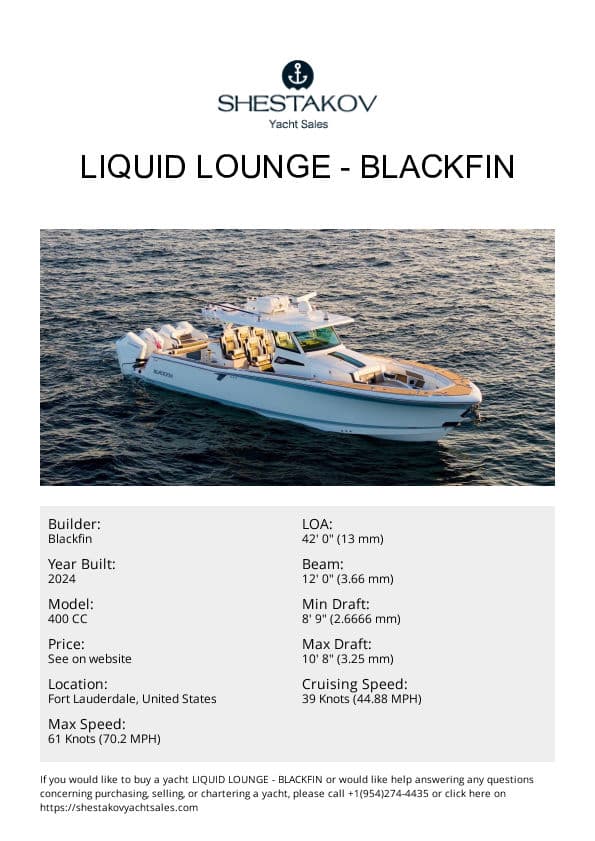 SHESTAKOV
Yacht Sales

LIQUID LOUNGE - BLACKFIN

Builder:
Blackfin

Year Built:
2024

Model:
400 CC

Price:
See on website

Location:
Fort Lauderdale, United States

Max Speed:
61 Knots (70.2 MPH)

LOA:
42' 0" (13 mm)

Beam:
12' 0" (3.66 mm)

Min Draft:
8' 9" (2.6666 mm)

Max Draft:
10' 8" (3.25 mm)

Cruising Speed:
39 Knots (44.88 MPH)

If you would like to buy a yacht LIQUID LOUNGE - BLACKFIN or would like help answering any questions concerning purchasing, selling, or chartering a yacht, please call +1(954)274-4435 or click here on https://shestakovyachtsales.com